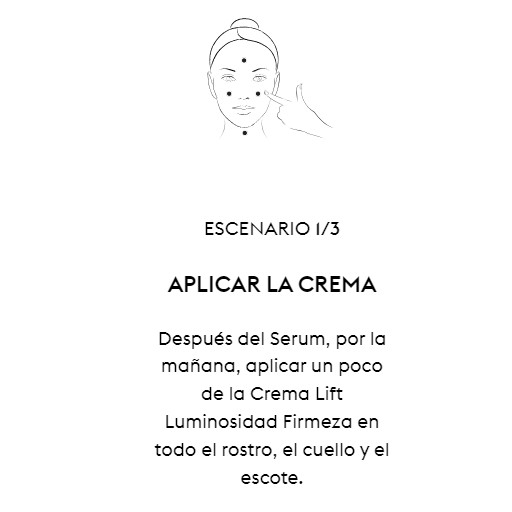 ESCENARIO 1/3

APLICAR LA CREMA

Después del Serum, por la mañana, aplicar un poco de la Crema Lift Luminosidad Firmeza en todo el rostro, el cuello y el escote.